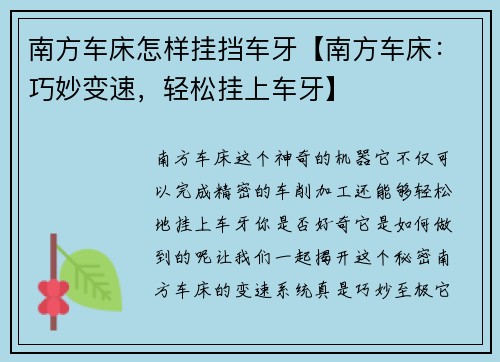 南方车床怎样挂挡车牙【南方车床：巧妙变速，轻松挂上车牙】

南方车床这个神奇的机器它不仅可以完成精密的车削加工还能够轻松地挂上车牙你是否好奇它是如何做到的呢让我们一起揭开这个秘密南方车床的变速系统真是巧妙至极它